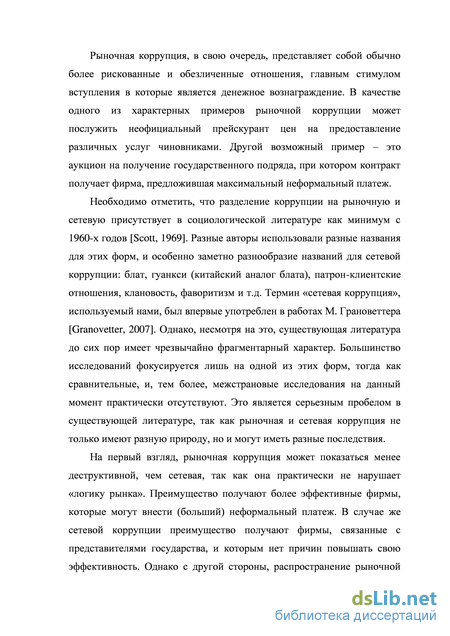 Рыночная коррупция, в свою очередь, представляет собой обычно более рискованные и обезличенные отношения, главным стимулом вступления в которые является денежное вознаграждение. В качестве одного из характерных примеров рыночной коррупции может послужить неофициальный прейскурант цен на предоставление различных услуг чиновниками. Другой возможный пример – это аукцион на получение государственного подряда, при котором контракт получает фирма, предложившая максимальный неформальный платеж.

Необходимо отметить, что разделение коррупции на рыночную и сетевую присутствует в социологической литературе как минимум с 1960-х годов [Scott, 1969]. Разные авторы использовали разные названия для этих форм, и особенно заметно разнообразие названий для сетевой коррупции: блат, гуанкси (китайский аналог блата), патрон-клиентские отношения, клановость, фаворитизм и т.д. Термин «сетевая коррупция», используемый нами, был впервые употреблен в работах М. Грановеттера [Granovetter, 2007]. Однако, несмотря на это, существующая литература до сих пор имеет чрезвычайно фрагментарный характер. Большинство исследований фокусируется лишь на одной из этих форм, тогда как сравнительные, и, тем более, межстрановые исследования на данный момент практически отсутствуют. Это является серьезным пробелом в существующей литературе, так как рыночная и сетевая коррупция не только имеют разную природу, но и могут иметь разные последствия.

На первый взгляд, рыночная коррупция может показаться менее деструктивной, чем сетевая, так как она практически не нарушает «логику рынка». Преимущество получают более эффективные фирмы, которые могут внести (больший) неформальный платеж. В случае же сетевой коррупции преимущество получают фирмы, связанные с представителями государства, и которым нет причин повышать свою эффективность. Однако с другой стороны, распространение рыночной

dsLib.net
библиотека диссертаций